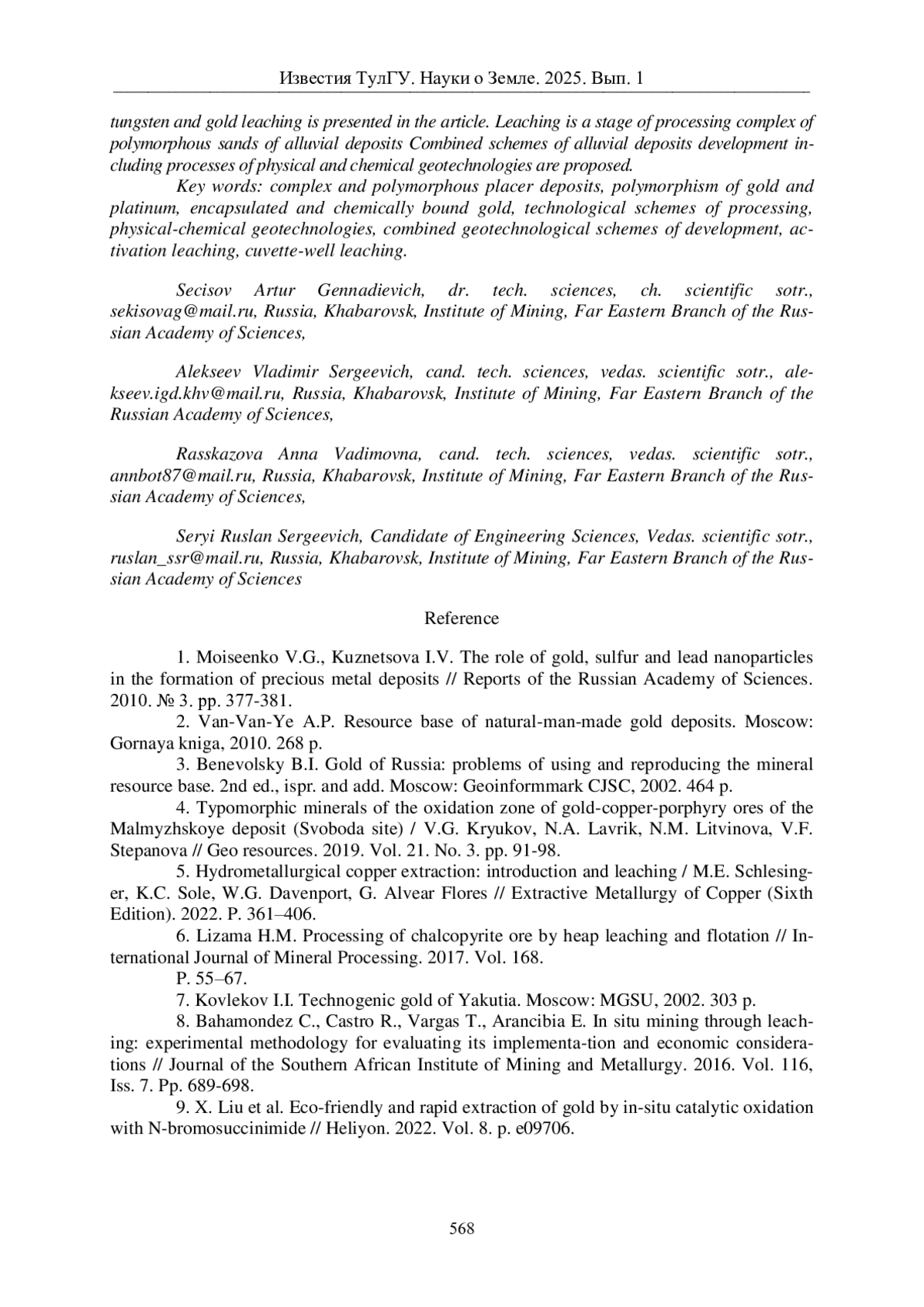 Известия ТулГУ. Науки о Земле. 2025. Вып. 1

tungsten and gold leaching is presented in the article. Leaching is a stage of processing complex of polymorphous sands of alluvial deposits Combined schemes of alluvial deposits development including processes of physical and chemical geotechnologies are proposed.

Key words: complex and polymorphous placer deposits, polymorphism of gold and platinum, encapsulated and chemically bound gold, technological schemes of processing, physical-chemical geotechnologies, combined geotechnological schemes of development, activation leaching, cuvette-well leaching.

Secisov Artur Gennadievich, dr. tech. sciences, ch. scientific sotr., sekisovag@mail.ru, Russia, Khabarovsk, Institute of Mining, Far Eastern Branch of the Russian Academy of Sciences,

Alekseev Vladimir Sergeevich, cand. tech. sciences, vedas. scientific sotr., alekseev.igd.khv@mail.ru, Russia, Khabarovsk, Institute of Mining, Far Eastern Branch of the Russian Academy of Sciences,

Rasskazova Anna Vadimovna, cand. tech. sciences, vedas. scientific sotr., annbot87@mail.ru, Russia, Khabarovsk, Institute of Mining, Far Eastern Branch of the Russian Academy of Sciences,

Seryi Ruslan Sergeevich, Candidate of Engineering Sciences, Vedas. scientific sotr., ruslan_ssr@mail.ru, Russia, Khabarovsk, Institute of Mining, Far Eastern Branch of the Russian Academy of Sciences

Reference

1. Moiseenko V.G., Kuznetsova I.V. The role of gold, sulfur and lead nanoparticles in the formation of precious metal deposits // Reports of the Russian Academy of Sciences. 2010. № 3. pp. 377-381.

2. Van-Van-Ye A.P. Resource base of natural-man-made gold deposits. Moscow: Gornaya kniga, 2010. 268 p.

3. Benevolsky B.I. Gold of Russia: problems of using and reproducing the mineral resource base. 2nd ed., ispr. and add. Moscow: Geoinformmark CJSC, 2002. 464 p.

4. Typomorphic minerals of the oxidation zone of gold-copper-porphyry ores of the Malmyzhskoye deposit (Svoboda site) / V.G. Kryukov, N.A. Lavrik, N.M. Litvinova, V.F. Stepanova // Geo resources. 2019. Vol. 21. No. 3. pp. 91-98.

5. Hydrometallurgical copper extraction: introduction and leaching / M.E. Schlesinger, K.C. Sole, W.G. Davenport, G. Alvear Flores // Extractive Metallurgy of Copper (Sixth Edition). 2022. P. 361–406.

6. Lizama H.M. Processing of chalcopyrite ore by heap leaching and flotation // International Journal of Mineral Processing. 2017. Vol. 168.

P. 55–67.

7. Kovlekov I.I. Technogenic gold of Yakutia. Moscow: MGSU, 2002. 303 p.

8. Bahamondez C., Castro R., Vargas T., Arancibia E. In situ mining through leaching: experimental methodology for evaluating its implementa-tion and economic considerations // Journal of the Southern African Institute of Mining and Metallurgy. 2016. Vol. 116, Iss. 7. Pp. 689-698.

9. X. Liu et al. Eco-friendly and rapid extraction of gold by in-situ catalytic oxidation with N-bromosuccinimide // Heliyon. 2022. Vol. 8. p. e09706.

568